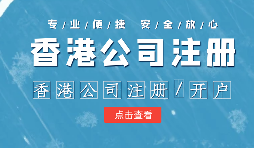 专/业/便/捷 安/全/放/心

香港公司注册

香港公司注册/开户

点击查看